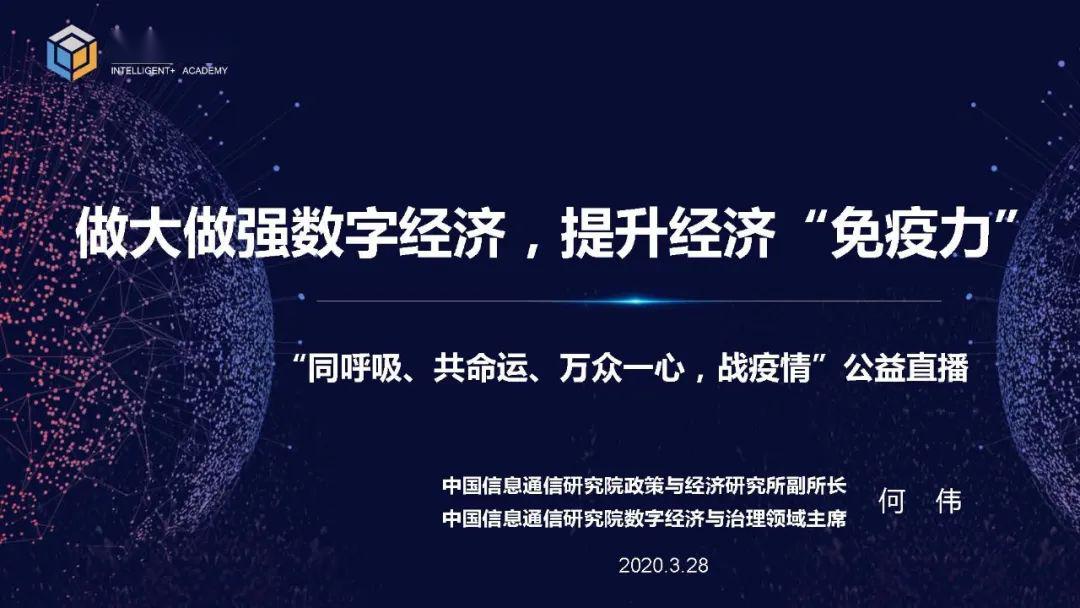 INTELLIGENT+ ACADEMY

做大做强数字经济，提升经济“免疫力”

“同呼吸、共命运、万众一心，战疫情”公益直播

中国信息通信研究院政策与经济研究所副所长
中国信息通信研究院数字经济与治理领域主席
何 伟

2020.3.28